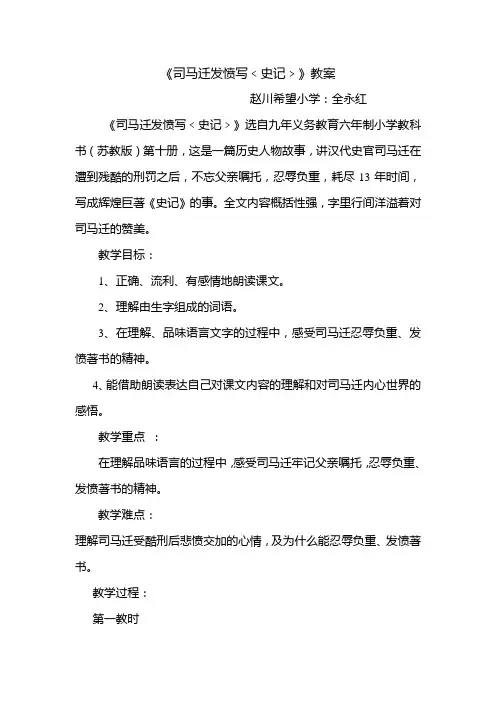 《司马迁发愤写＜史记＞》教案

赵川希望小学：全永红

《司马迁发愤写＜史记＞》选自九年义务教育六年制小学教科书（苏教版）第十册，这是一篇历史人物故事，讲汉代史官司马迁在遭到残酷的刑罚之后，不忘父亲嘱托，忍辱负重，耗尽 13 年时间，写成辉煌巨著《史记》的事。全文内容概括性强，字里行间洋溢着对司马迁的赞美。

教学目标：

1、正确、流利、有感情地朗读课文。

2、理解由生字组成的词语。

3、在理解、品味语言文字的过程中，感受司马迁忍辱负重、发愤著书的精神。

4、能借助朗读表达自己对课文内容的理解和对司马迁内心世界的感悟。

教学重点 ：

在理解品味语言的过程中，感受司马迁牢记父亲嘱托，忍辱负重、发愤著书的精神。

教学难点：

理解司马迁受酷刑后悲愤交加的心情，及为什么能忍辱负重、发愤著书。

教学过程：

第一教时